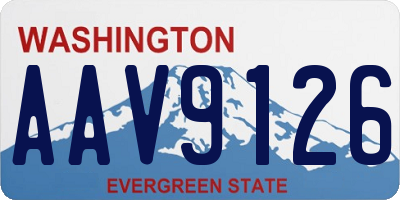 WASHINGTON

AAV9126

EVERGREEN STATE